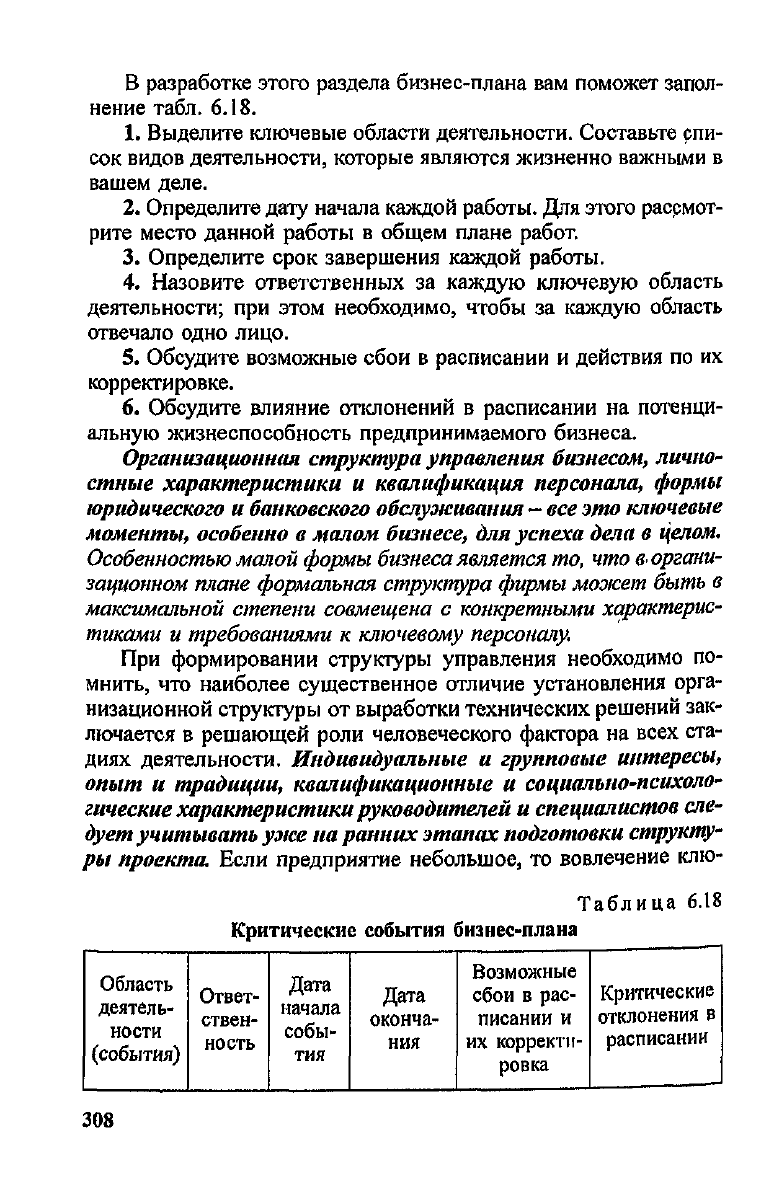 В разработке этого раздела бизнес-плана вам поможет заполнение табл. 6.18.

1. Выделите ключевые области деятельности. Составьте список видов деятельности, которые являются жизненно важными в вашем деле.

2. Определите дату начала каждой работы. Для этого рассмотрите место данной работы в общем плане работ.

3. Определите срок завершения каждой работы.

4. Назовите ответственных за каждую ключевую область деятельности; при этом необходимо, чтобы за каждую область отвечало одно лицо.

5. Обсудите возможные сбои в расписании и действия по их корректировке.

6. Обсудите влияние отклонений в расписании на потенциальную жизнеспособность предпринимаемого бизнеса.

Организационная структура управления бизнесом, личностные характеристики и квалификация персонала, формы юридического и банковского обслуживания – все это ключевые моменты, особенно в малом бизнесе, для успеха дела в целом. Особенностью малой формы бизнеса является то, что в организационном плане формальная структура фирмы может быть в максимальной степени совмещена с конкретными характеристиками и требованиями к ключевому персоналу.

При формировании структуры управления необходимо помнить, что наиболее существенное отличие установления организационной структуры от выработки технических решений заключается в решающей роли человеческого фактора на всех стадиях деятельности. Индивидуальные и групповые интересы, опыт и традиции, квалификационные и социально-психологические характеристики руководителей и специалистов следует учитывать уже на ранних этапах подготовки структуры проекта. Если предприятие небольшое, то вовлечение клю-

Таблица 6.18

Критические события бизнес-плана

| Область деятельности (события) | Ответственность | Дата начала события | Дата окончания | Возможные сбои в расписании и их корректировка | Критические отклонения в расписании |
|---|---|---|---|---|---|

308